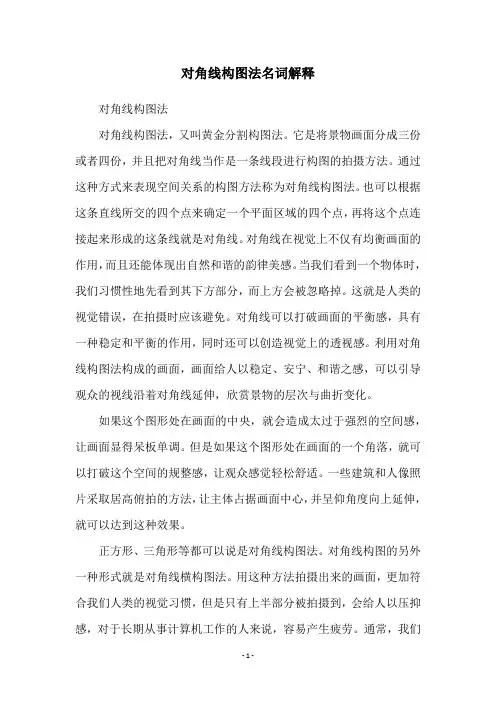 对角线构图法名词解释

对角线构图法

对角线构图法，又叫黄金分割构图法。它是将景物画面分成三份或者四份，并且把对角线当作是一条线段进行构图的拍摄方法。通过这种方式来表现空间关系的构图方法称为对角线构图法。也可以根据这条直线所交的四个点来确定一个平面区域的四个点，再将这个点连接起来形成的这条线就是对角线。对角线在视觉上不仅有均衡画面的作用，而且还能体现出自然和谐的韵律美感。当我们看到一个物体时，我们习惯性地先看到其下方部分，而上方会被忽略掉。这就是人类的视觉错误，在拍摄时应该避免。对角线可以打破画面的平衡感，具有一种稳定和平衡的作用，同时还可以创造视觉上的透视感。利用对角线构图法构成的画面，画面给人以稳定、安宁、和谐之感，可以引导观众的视线沿着对角线延伸，欣赏景物的层次与曲折变化。

如果这个图形处在画面的中央，就会造成太过于强烈的空间感，让画面显得呆板单调。但是如果这个图形处在画面的一个角落，就可以打破这个空间的规整感，让观众感觉轻松舒适。一些建筑和人像照片采取居高俯拍的方法，让主体占据画面中心，并呈仰角度向上延伸，就可以达到这种效果。

正方形、三角形等都可以说是对角线构图法。对角线构图的另外一种形式就是对角线横构图法。用这种方法拍摄出来的画面，更加符合我们人类的视觉习惯，但是只有上半部分被拍摄到，会给人以压抑感，对于长期从事计算机工作的人来说，容易产生疲劳。通常，我们

- 1 -